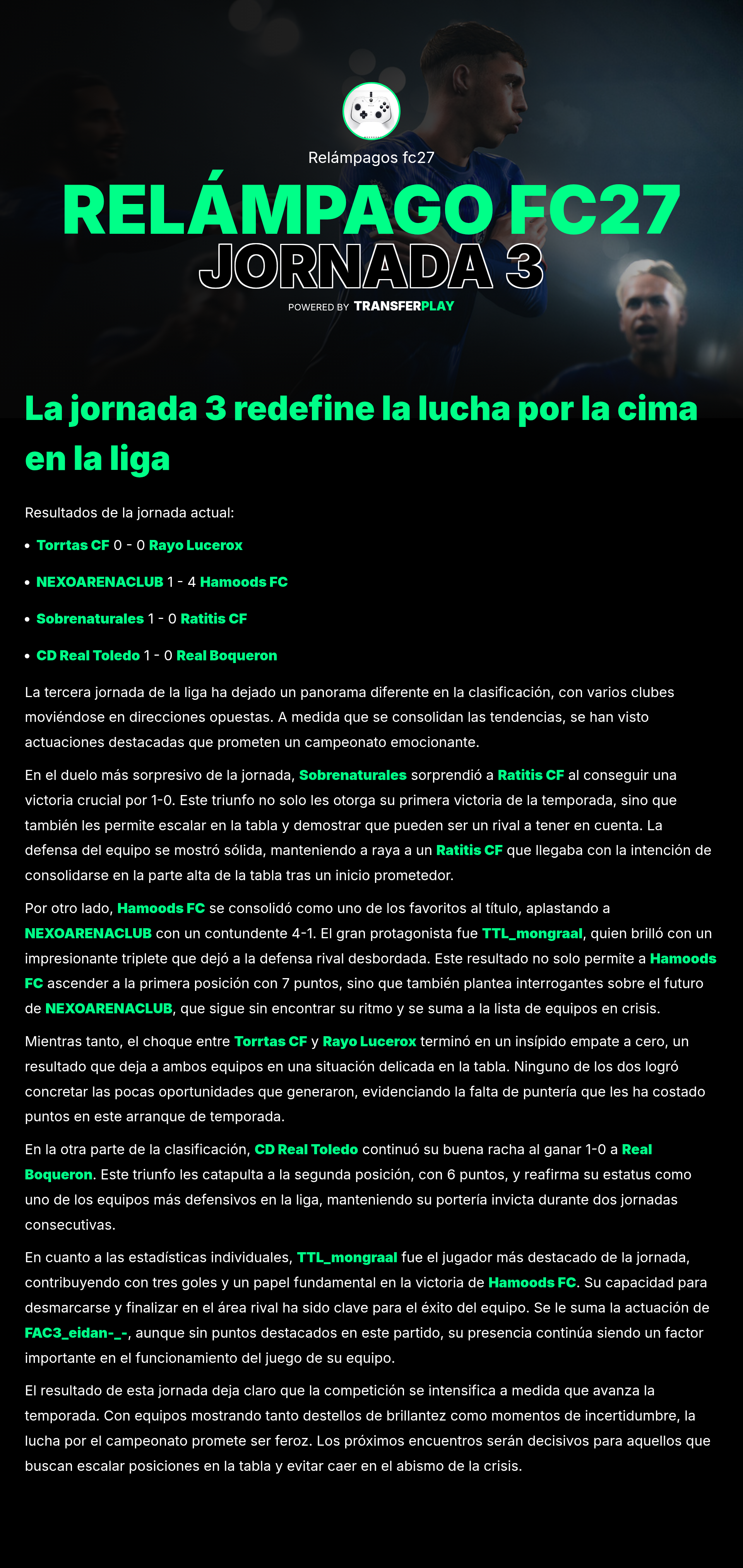 Relámpagos fc27

RELÁMPAGO FC27

JORNADA 3

POWERED BY TRANSFERPLAY

La jornada 3 redefine la lucha por la cima en la liga

Resultados de la jornada actual:

• Torrtas CF 0 - 0 Rayo Lucerox

• NEXOARENACLUB 1 - 4 Hamoods FC

• Sobrenaturales 1 - 0 Ratitis CF

• CD Real Toledo 1 - 0 Real Boqueron

La tercera jornada de la liga ha dejado un panorama diferente en la clasificación, con varios clubes moviéndose en direcciones opuestas. A medida que se consolidan las tendencias, se han visto actuaciones destacadas que prometen un campeonato emocionante.

En el duelo más sorpresivo de la jornada, Sobrenaturales sorprendió a Ratitis CF al conseguir una victoria crucial por 1-0. Este triunfo no solo les otorga su primera victoria de la temporada, sino que también les permite escalar en la tabla y demostrar que pueden ser un rival a tener en cuenta. La defensa del equipo se mostró sólida, manteniendo a raya a un Ratitis CF que llegaba con la intención de consolidarse en la parte alta de la tabla tras un inicio prometedor.

Por otro lado, Hamoods FC se consolidó como uno de los favoritos al título, aplastando a NEXOARENACLUB con un contundente 4-1. El gran protagonista fue TTL_mongraal, quien brilló con un impresionante triplete que dejó a la defensa rival desbordada. Este resultado no solo permite a Hamoods FC ascender a la primera posición con 7 puntos, sino que también plantea interrogantes sobre el futuro de NEXOARENACLUB, que sigue sin encontrar su ritmo y se suma a la lista de equipos en crisis.

Mientras tanto, el choque entre Torrtas CF y Rayo Lucerox terminó en un insípido empate a cero, un resultado que deja a ambos equipos en una situación delicada en la tabla. Ninguno de los dos logró concretar las pocas oportunidades que generaron, evidenciando la falta de puntería que les ha costado puntos en este arranque de temporada.

En la otra parte de la clasificación, CD Real Toledo continuó su buena racha al ganar 1-0 a Real Boqueron. Este triunfo les catapulta a la segunda posición, con 6 puntos, y reafirma su estatus como uno de los equipos más defensivos en la liga, manteniendo su portería invicta durante dos jornadas consecutivas.

En cuanto a las estadísticas individuales, TTL_mongraal fue el jugador más destacado de la jornada, contribuyendo con tres goles y un papel fundamental en la victoria de Hamoods FC. Su capacidad para desmarcarse y finalizar en el área rival ha sido clave para el éxito del equipo. Se le suma la actuación de FAC3_eidan-_-, aunque sin puntos destacados en este partido, su presencia continúa siendo un factor importante en el funcionamiento del juego de su equipo.

El resultado de esta jornada deja claro que la competición se intensifica a medida que avanza la temporada. Con equipos mostrando tanto destellos de brillantez como momentos de incertidumbre, la lucha por el campeonato promete ser feroz. Los próximos encuentros serán decisivos para aquellos que buscan escalar posiciones en la tabla y evitar caer en el abismo de la crisis.